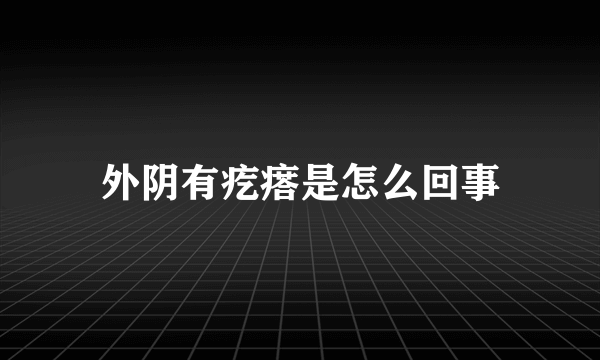 外阴有疙瘩是怎么回事